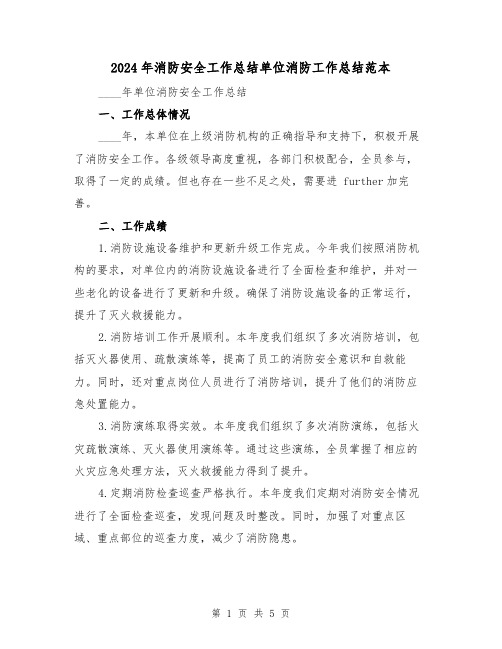 2024年消防安全工作总结单位消防工作总结范本

____年单位消防安全工作总结

一、工作总体情况

____年，本单位在上级消防机构的正确指导和支持下，积极开展了消防安全工作。各级领导高度重视，各部门积极配合，全员参与，取得了一定的成绩。但也存在一些不足之处，需要进 further 加完善。

二、工作成绩

1.消防设施设备维护和更新升级工作完成。今年我们按照消防机构的要求，对单位内的消防设施设备进行了全面检查和维护，并对一些老化的设备进行了更新和升级。确保了消防设施设备的正常运行，提升了灭火救援能力。

2.消防培训工作开展顺利。本年度我们组织了多次消防培训，包括灭火器使用、疏散演练等，提高了员工的消防安全意识和自救能力。同时，还对重点岗位人员进行了消防培训，提升了他们的消防应急处置能力。

3.消防演练取得实效。本年度我们组织了多次消防演练，包括火灾疏散演练、灭火器使用演练等。通过这些演练，全员掌握了相应的火灾应急处理方法，灭火救援能力得到了提升。

4.定期消防检查巡查严格执行。本年度我们定期对消防安全情况进行了全面检查巡查，发现问题及时整改。同时，加强了对重点区域、重点部位的巡查力度，减少了消防隐患。

第 1 页 共 5 页